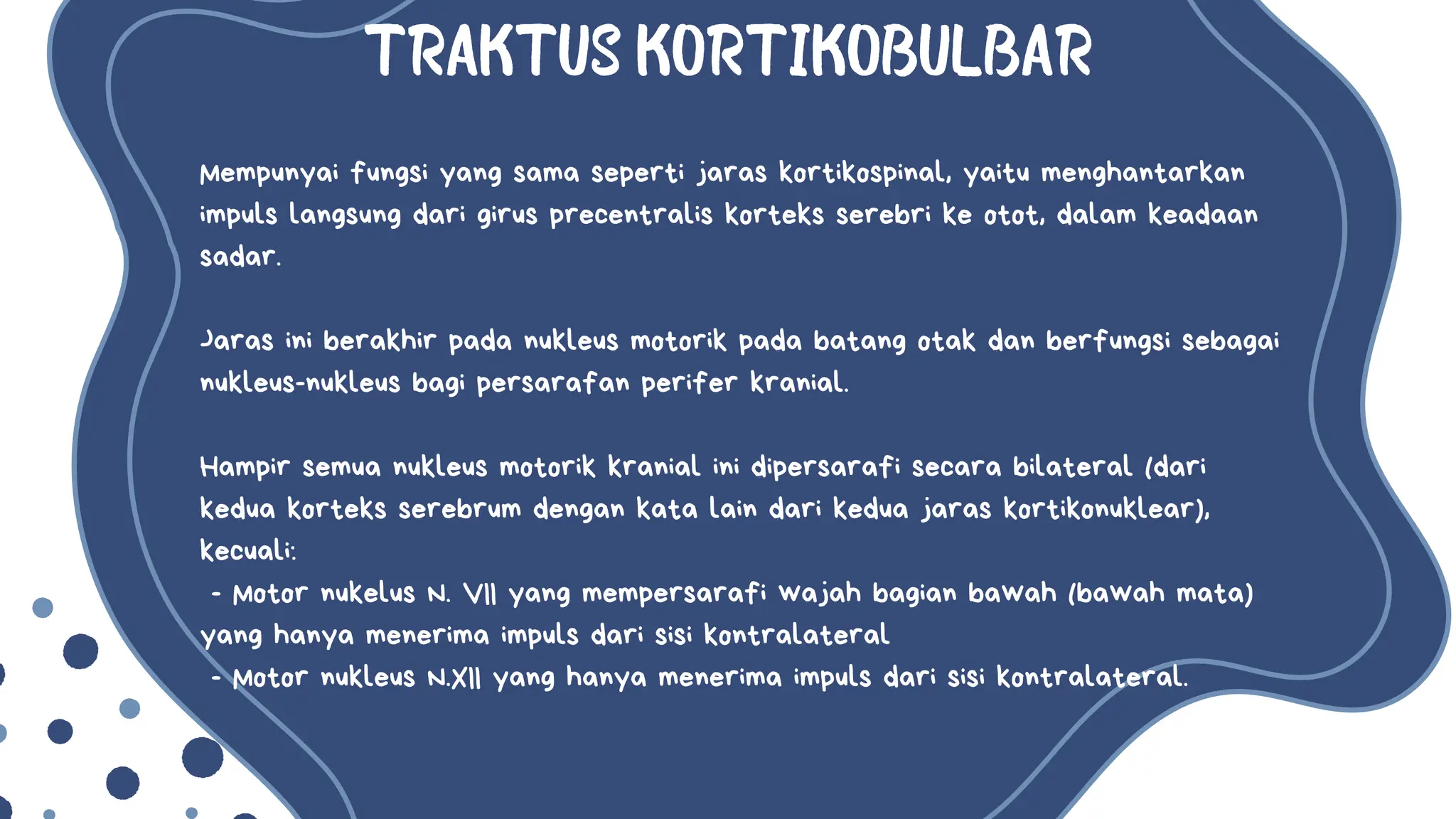 TRAKTUS KORTIKOBULBAR

Mempunyai fungsi yang sama seperti jaras kortikospinal, yaitu menghantarkan impuls langsung dari girus precentralis korteks serebri ke otot, dalam keadaan sadar.

Jaras ini berakhir pada nukleus motorik pada batang otak dan berfungsi sebagai nukleus-nukleus bagi persarafan perifer kranial.

Hampir semua nukleus motorik kranial ini dipersarafi secara bilateral (dari kedua korteks serebrum dengan kata lain dari kedua jaras kortikonuklear), kecuali:
- Motor nukelus N. VII yang mempersarafi wajah bagian bawah (bawah mata) yang hanya menerima impuls dari sisi kontralateral
- Motor nukleus N.XII yang hanya menerima impuls dari sisi kontralateral.